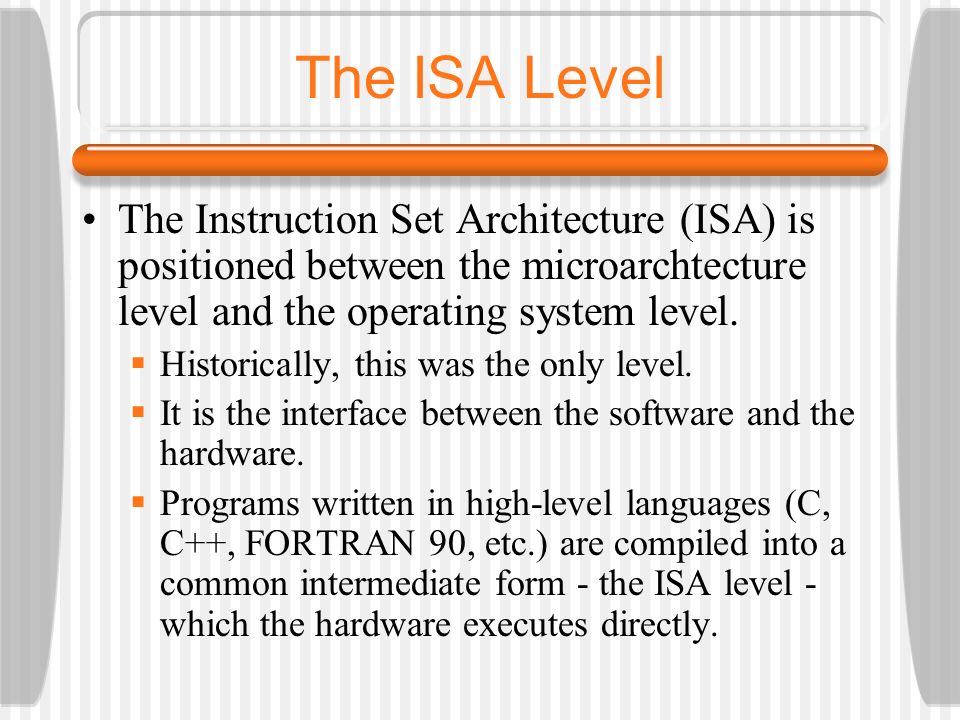 The ISA Level

• The Instruction Set Architecture (ISA) is positioned between the microarchtecture level and the operating system level.

▪ Historically, this was the only level.

▪ It is the interface between the software and the hardware.

▪ Programs written in high-level languages (C, C++, FORTRAN 90, etc.) are compiled into a common intermediate form - the ISA level - which the hardware executes directly.